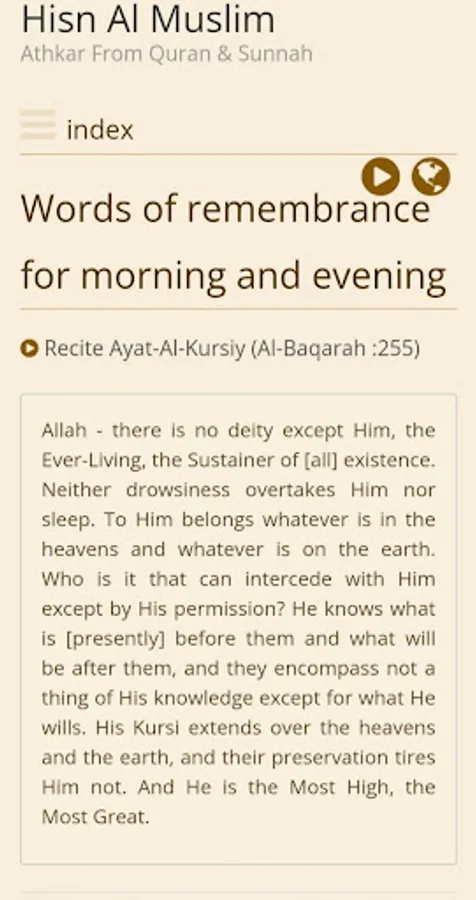 Hisn Al Muslim
Athkar From Quran & Sunnah

index

Words of remembrance for morning and evening

Recite Ayat-Al-Kursiy (Al-Baqarah :255)

Allah - there is no deity except Him, the Ever-Living, the Sustainer of [all] existence. Neither drowsiness overtakes Him nor sleep. To Him belongs whatever is in the heavens and whatever is on the earth. Who is it that can intercede with Him except by His permission? He knows what is [presently] before them and what will be after them, and they encompass not a thing of His knowledge except for what He wills. His Kursi extends over the heavens and the earth, and their preservation tires Him not. And He is the Most High, the Most Great.